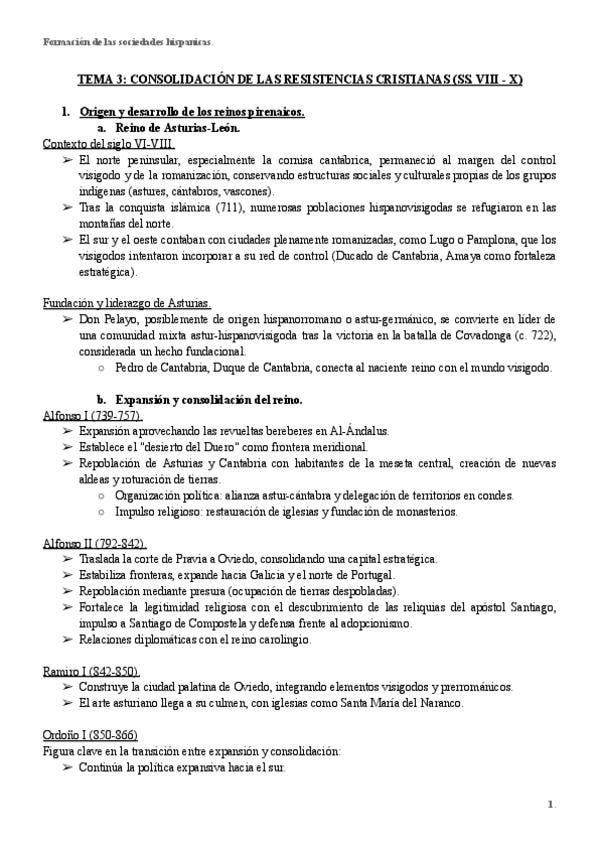 Formación de las sociedades hispánicas.

TEMA 3: CONSOLIDACIÓN DE LAS RESISTENCIAS CRISTIANAS (SS. VIII - X)

1. Origen y desarrollo de los reinos pirenaicos.

a. Reino de Asturias-León.

Contexto del siglo VI-VIII.

➢ El norte peninsular, especialmente la cornisa cantábrica, permaneció al margen del control visigodo y de la romanización, conservando estructuras sociales y culturales propias de los grupos indígenas (astures, cántabros, vascones).

➢ Tras la conquista islámica (711), numerosas poblaciones hispanovisigodas se refugiaron en las montañas del norte.

➢ El sur y el oeste contaban con ciudades plenamente romanizadas, como Lugo o Pamplona, que los visigodos intentaron incorporar a su red de control (Ducado de Cantabria, Amaya como fortaleza estratégica).

Fundación y liderazgo de Asturias.

➢ Don Pelayo, posiblemente de origen hispanorromano o astur-germánico, se convierte en líder de una comunidad mixta astur-hispanovisigoda tras la victoria en la batalla de Covadonga (c. 722), considerada un hecho fundacional.

○ Pedro de Cantabria, Duque de Cantabria, conecta al naciente reino con el mundo visigodo.

b. Expansión y consolidación del reino.

Alfonso I (739-757).

➢ Expansión aprovechando las revueltas bereberes en Al-Ándalus.

➢ Establece el "desierto del Duero" como frontera meridional.

➢ Repoblación de Asturias y Cantabria con habitantes de la meseta central, creación de nuevas aldeas y roturación de tierras.

○ Organización política: alianza astur-cántabra y delegación de territorios en condes.

○ Impulso religioso: restauración de iglesias y fundación de monasterios.

Alfonso II (792-842).

➢ Traslada la corte de Pravia a Oviedo, consolidando una capital estratégica.

➢ Estabiliza fronteras, expande hacia Galicia y el norte de Portugal.

➢ Repoblación mediante presura (ocupación de tierras despobladas).

➢ Fortalece la legitimidad religiosa con el descubrimiento de las reliquias del apóstol Santiago, impulso a Santiago de Compostela y defensa frente al adopcionismo.

➢ Relaciones diplomáticas con el reino carolingio.

Ramiro I (842-850).

➢ Construye la ciudad palatina de Oviedo, integrando elementos visigodos y prerrománicos.

➢ El arte asturiano llega a su culmen, con iglesias como Santa María del Naranco.

Ordoño I (850-866)

Figura clave en la transición entre expansión y consolidación:

➢ Continúa la política expansiva hacia el sur.

1.